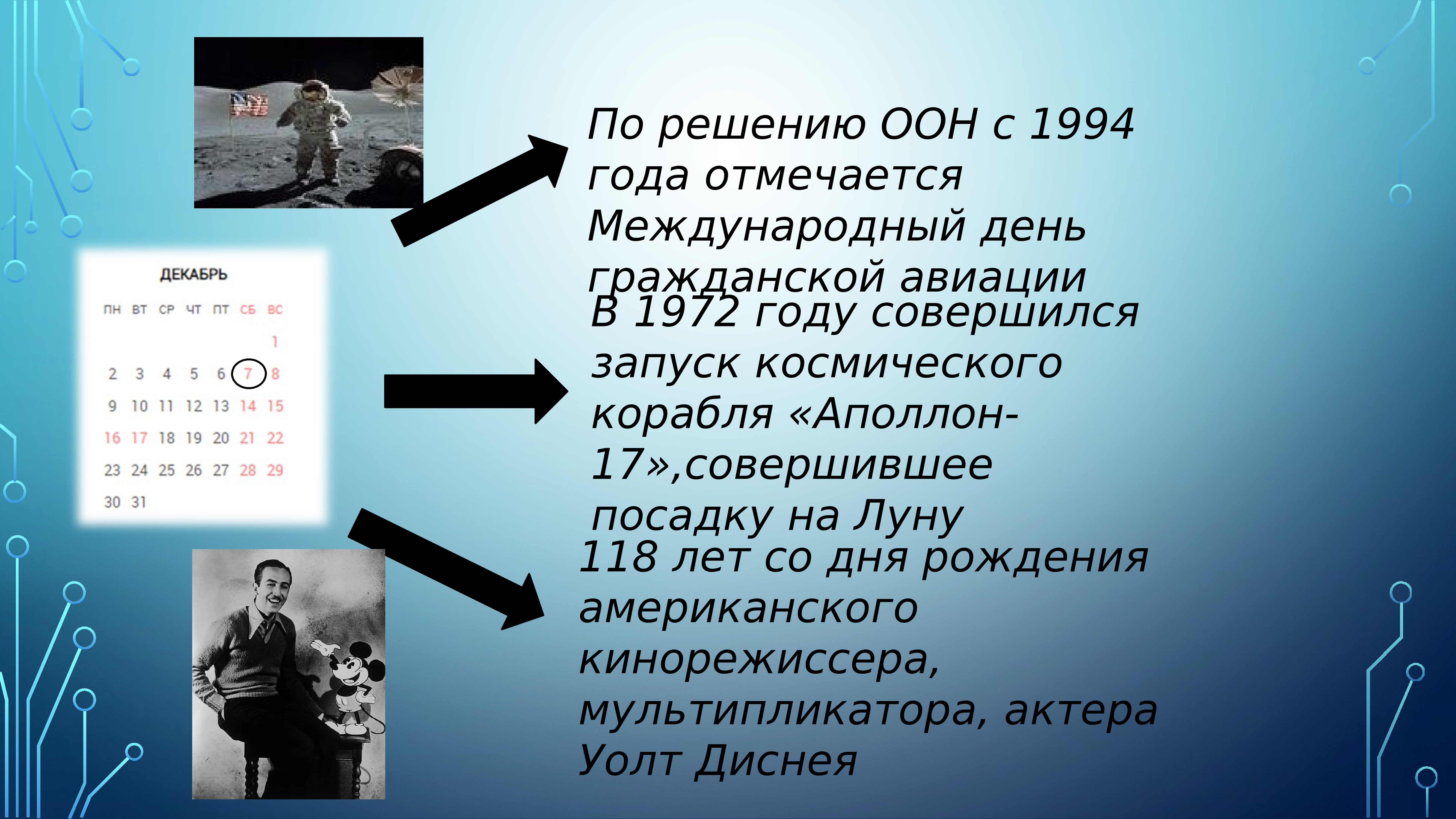 ДЕКАБРЬ

| ПН | ВТ | СР | ЧТ | ПТ | СБ | ВС |
|---|---|---|---|---|---|---|
| | | | | | | 1 |
| 2 | 3 | 4 | 5 | 6 | 7 | 8 |
| 9 | 10 | 11 | 12 | 13 | 14 | 15 |
| 16 | 17 | 18 | 19 | 20 | 21 | 22 |
| 23 | 24 | 25 | 26 | 27 | 28 | 29 |
| 30 | 31 | | | | | |

По решению ООН с 1994 года отмечается Международный день гражданской авиации

В 1972 году совершился запуск космического корабля «Аполлон-17»,совершившее посадку на Луну

118 лет со дня рождения американского кинорежиссера, мультипликатора, актера Уолт Диснея